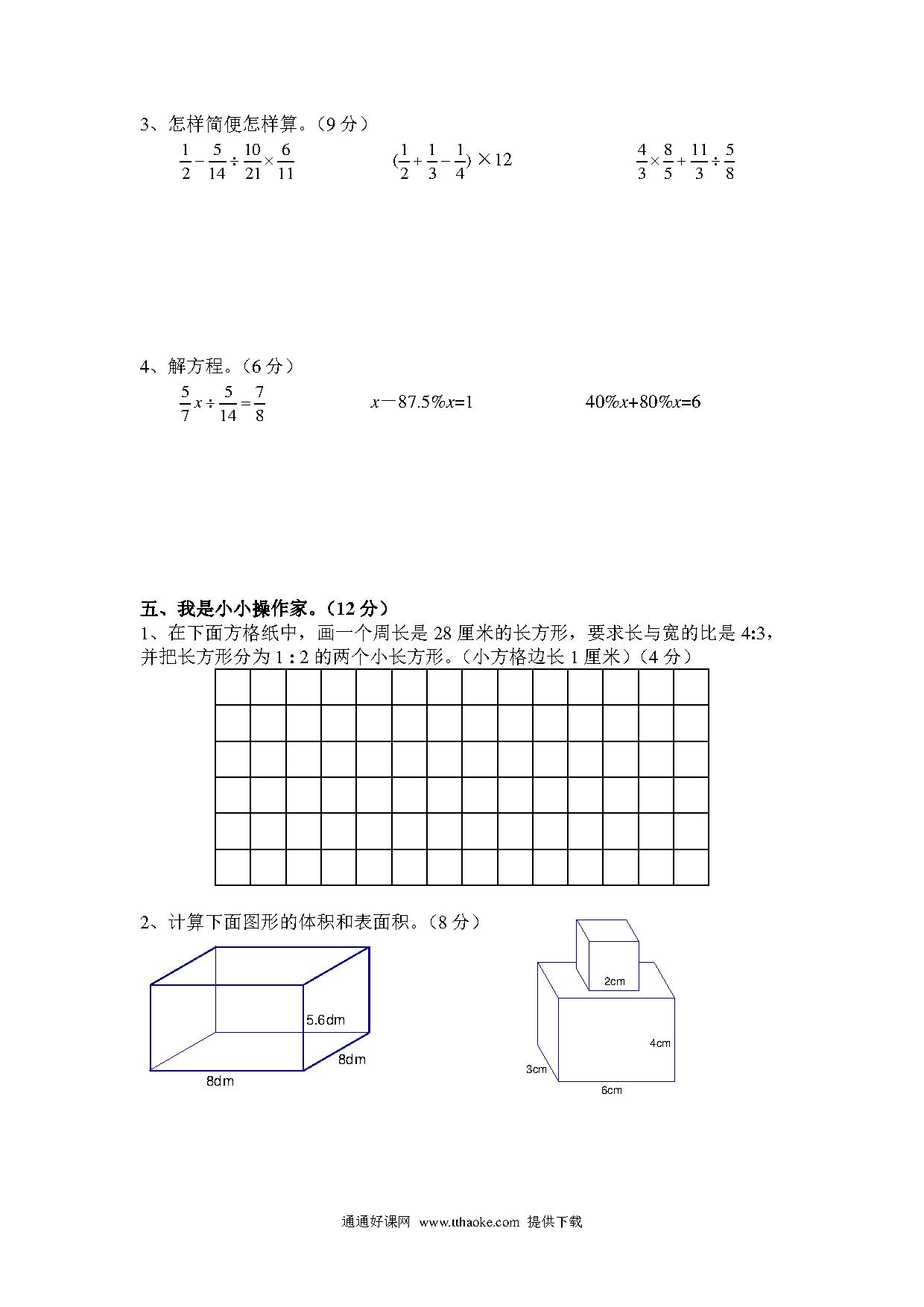 3、怎样简便怎样算。（9 分）

$\frac{1}{2}-\frac{5}{14}\div\frac{10}{21}\times\frac{6}{11}$　　$(\frac{1}{2}+\frac{1}{3}-\frac{1}{4})\times 12$　　$\frac{4}{3}\times\frac{8}{5}+\frac{11}{3}\div\frac{5}{8}$

4、解方程。（6 分）

$\frac{5}{7}x\div\frac{5}{14}=\frac{7}{8}$　　$x-87.5\%x=1$　　$40\%x+80\%x=6$

五、我是小小操作家。（12 分）

1、在下面方格纸中，画一个周长是 28 厘米的长方形，要求长与宽的比是 4:3，并把长方形分为 1 : 2 的两个小长方形。（小方格边长 1 厘米）（4 分）

2、计算下面图形的体积和表面积。（8 分）

5.6dm
8dm
8dm

2cm
4cm
3cm
6cm

通通好课网 www.tthaoke.com 提供下载